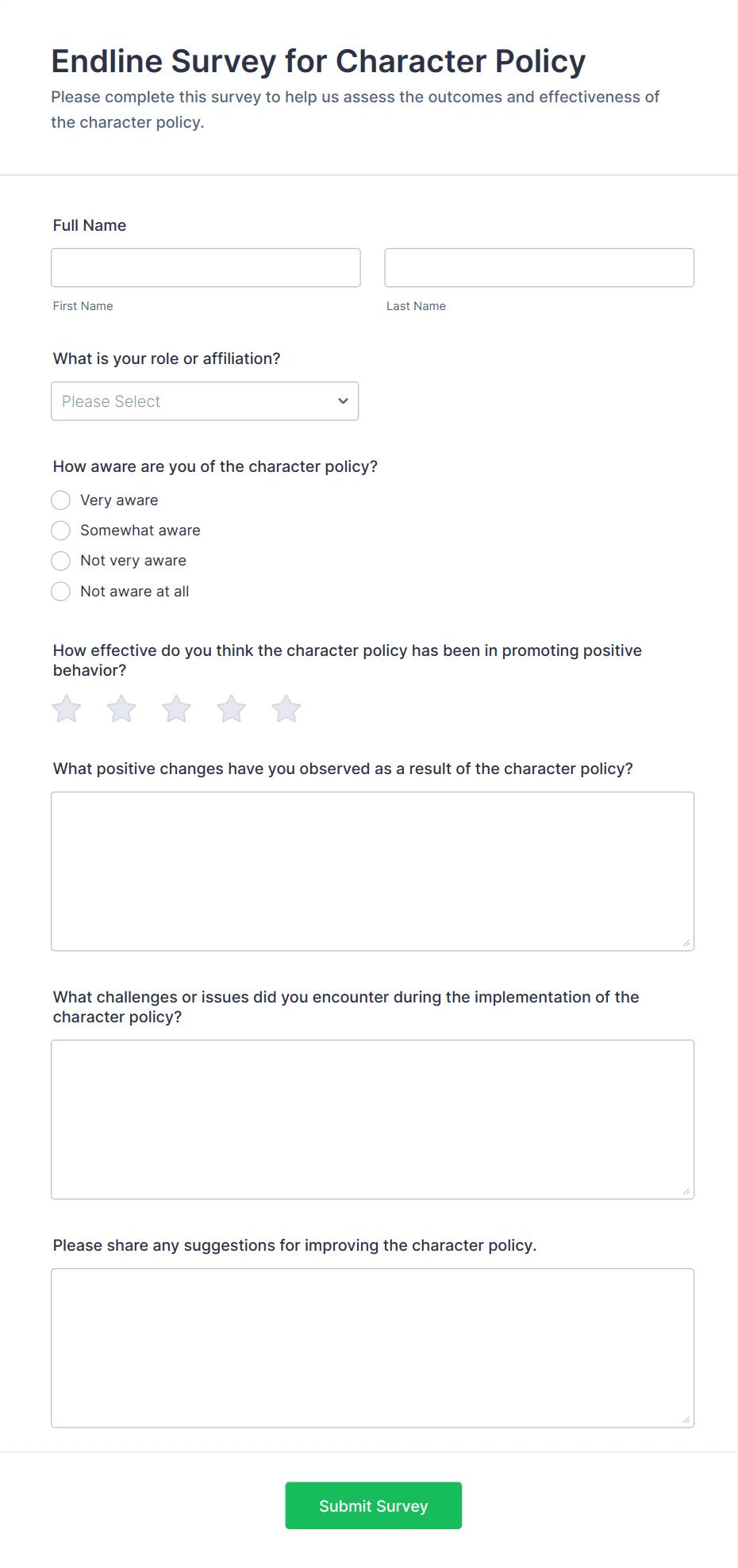 Endline Survey for Character Policy

Please complete this survey to help us assess the outcomes and effectiveness of the character policy.

Full Name

First Name

Last Name

What is your role or affiliation?

Please Select

How aware are you of the character policy?

Very aware

Somewhat aware

Not very aware

Not aware at all

How effective do you think the character policy has been in promoting positive behavior?

What positive changes have you observed as a result of the character policy?

What challenges or issues did you encounter during the implementation of the character policy?

Please share any suggestions for improving the character policy.

Submit Survey